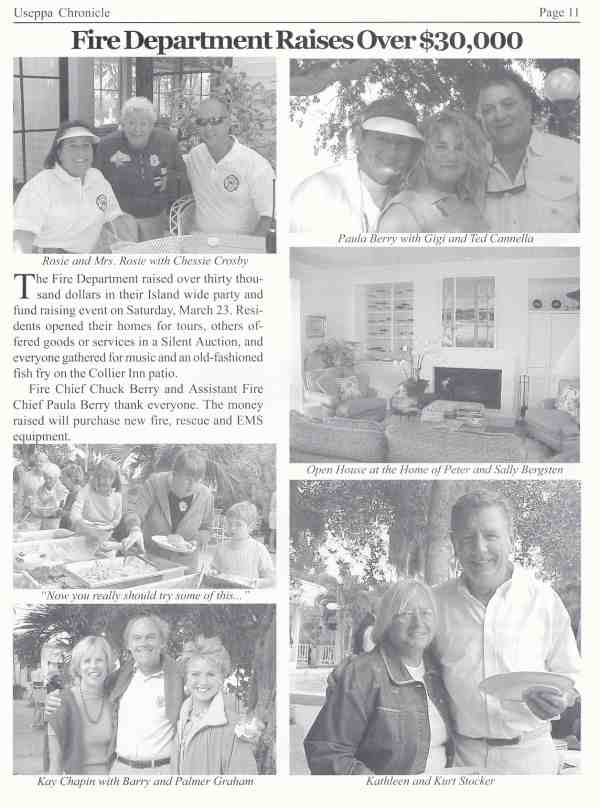 Useppa Chronicle

Page 11

Fire Department Raises Over $30,000

Rosie and Mrs. Rosie with Chessie Crosby

The Fire Department raised over thirty thousand dollars in their Island wide party and fund raising event on Saturday, March 23. Residents opened their homes for tours, others offered goods or services in a Silent Auction, and everyone gathered for music and an old-fashioned fish fry on the Collier Inn patio.

Fire Chief Chuck Berry and Assistant Fire Chief Paula Berry thank everyone. The money raised will purchase new fire, rescue and EMS equipment.

"Now you really should try some of this..."

Kay Chapin with Barry and Palmer Graham

Paula Berry with Gigi and Ted Cannella

Open House at the Home of Peter and Sally Bergsten

Kathleen and Kurt Stocker